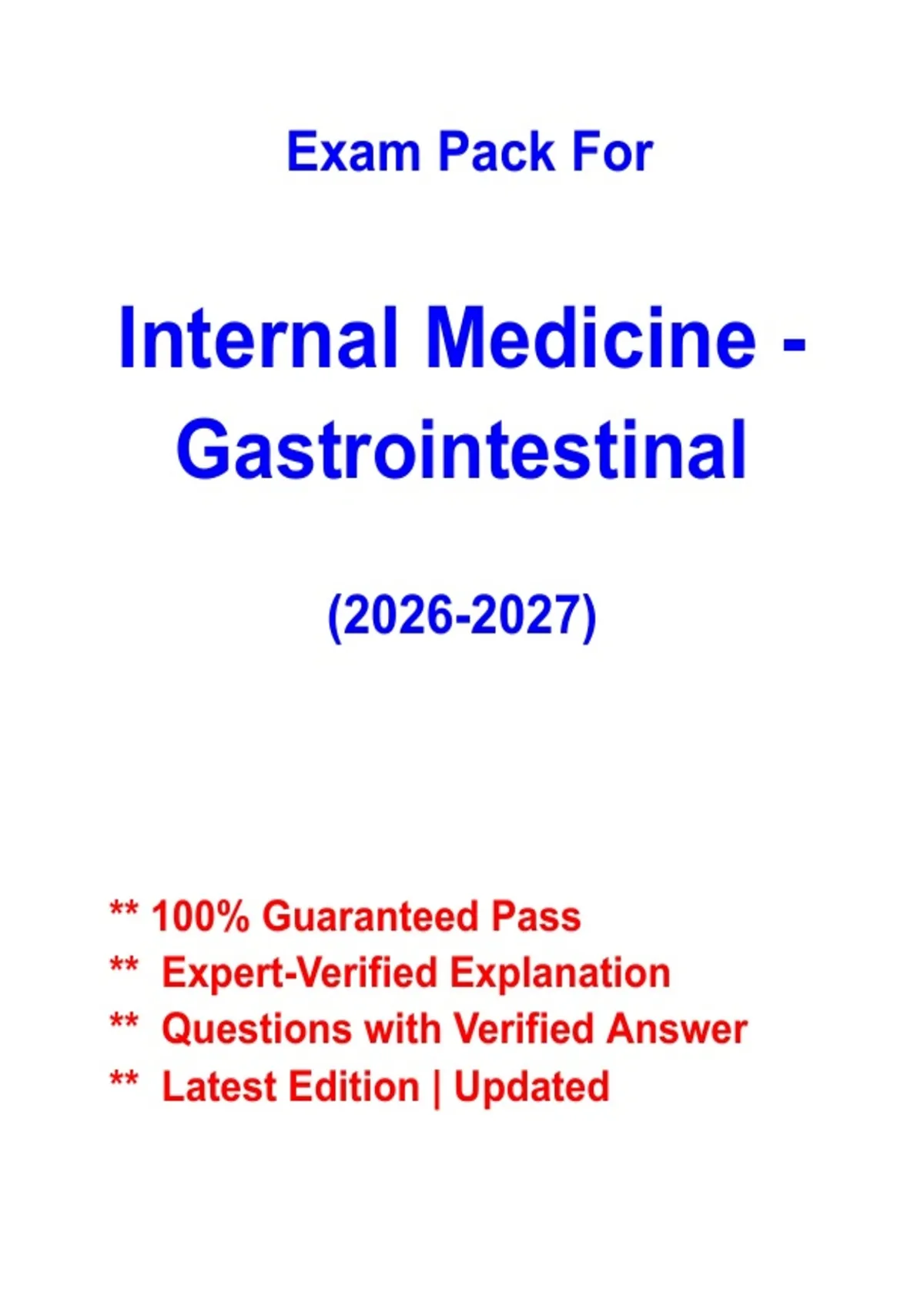 Exam Pack For

Internal Medicine - Gastrointestinal

(2026-2027)

** 100% Guaranteed Pass
** Expert-Verified Explanation
** Questions with Verified Answer
** Latest Edition | Updated